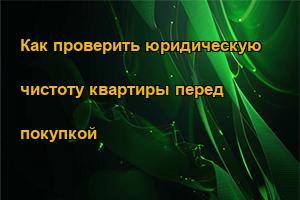 Как проверить юридическую чистоту квартиры перед покупкой